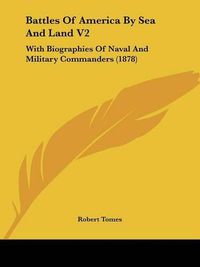 Battles Of America By Sea And Land V2

With Biographies Of Naval And Military Commanders (1878)

Robert Tomes